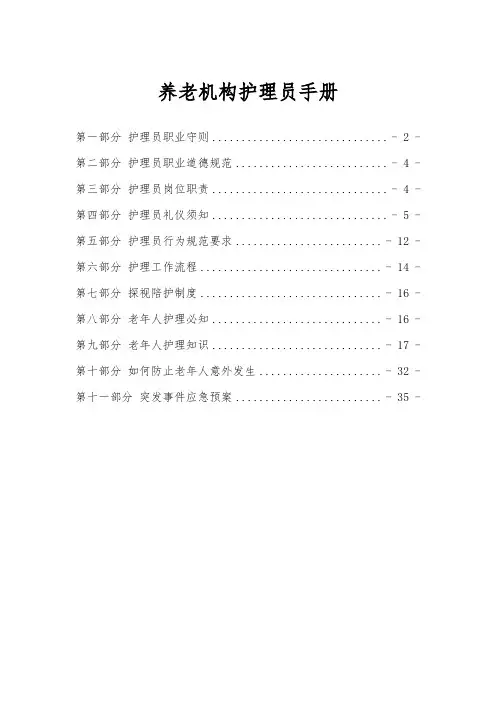 养老机构护理员手册

第一部分 护理员职业守则 - 2 -

第二部分 护理员职业道德规范 - 4 -

第三部分 护理员岗位职责 - 4 -

第四部分 护理员礼仪须知 - 5 -

第五部分 护理员行为规范要求 - 12 -

第六部分 护理工作流程 - 14 -

第七部分 探视陪护制度 - 16 -

第八部分 老年人护理必知 - 16 -

第九部分 老年人护理知识 - 17 -

第十部分 如何防止老年人意外发生 - 32 -

第十一部分 突发事件应急预案 - 35 -